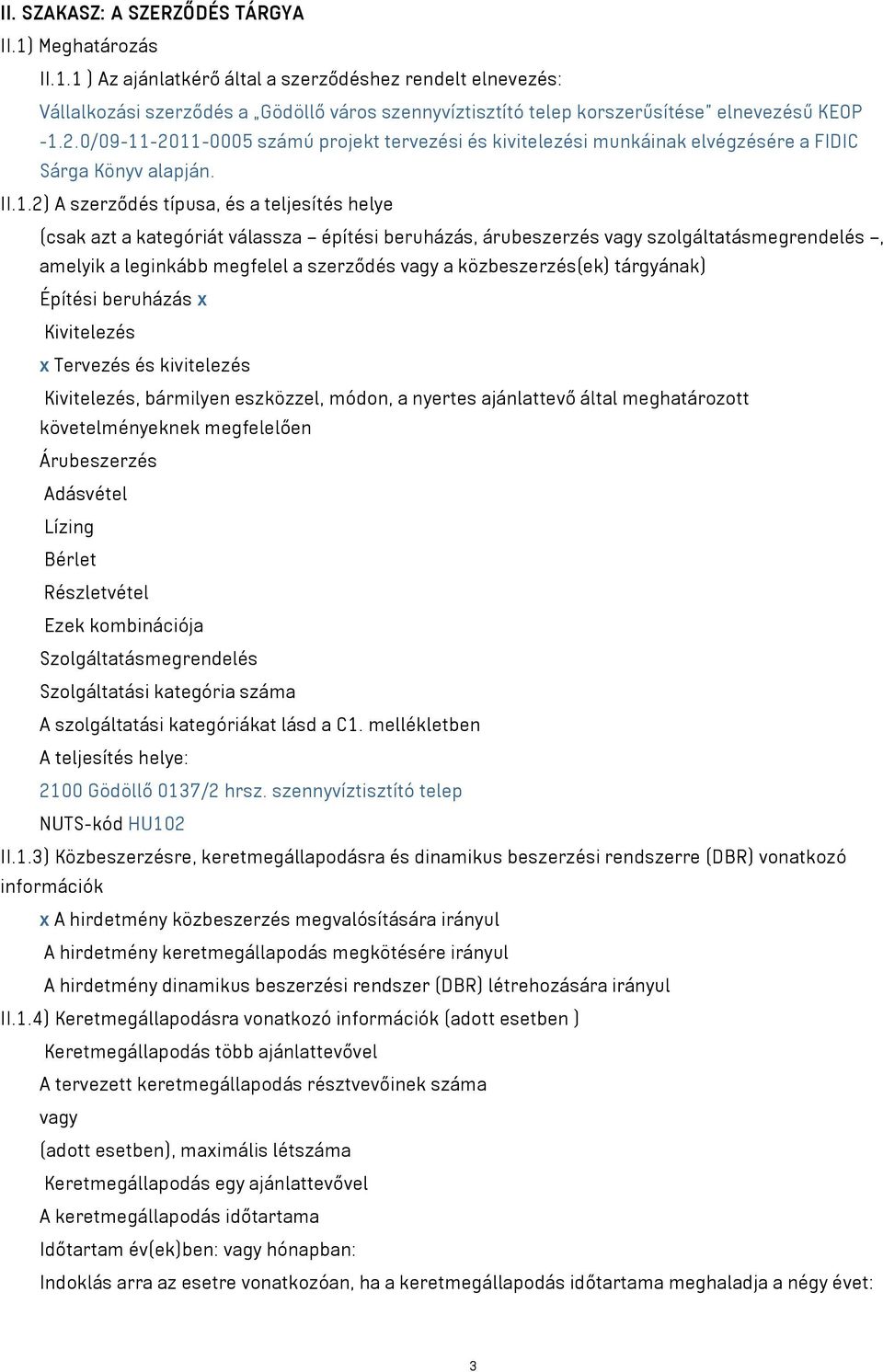 II. SZAKASZ: A SZERZŐDÉS TÁRGYA

II.1) Meghatározás

II.1.1 ) Az ajánlatkérő által a szerződéshez rendelt elnevezés:

Vállalkozási szerződés a „Gödöllő város szennyvíztisztító telep korszerűsítése" elnevezésű KEOP -1.2.0/09-11-2011-0005 számú projekt tervezési és kivitelezési munkáinak elvégzésére a FIDIC Sárga Könyv alapján.

II.1.2) A szerződés típusa, és a teljesítés helye

(csak azt a kategóriát válassza – építési beruházás, árubeszerzés vagy szolgáltatásmegrendelés –, amelyik a leginkább megfelel a szerződés vagy a közbeszerzés(ek) tárgyának)

Építési beruházás x

Kivitelezés

x Tervezés és kivitelezés

Kivitelezés, bármilyen eszközzel, módon, a nyertes ajánlattevő által meghatározott követelményeknek megfelelően

Árubeszerzés

Adásvétel

Lízing

Bérlet

Részletvétel

Ezek kombinációja

Szolgáltatásmegrendelés

Szolgáltatási kategória száma

A szolgáltatási kategóriákat lásd a C1. mellékletben

A teljesítés helye:

2100 Gödöllő 0137/2 hrsz. szennyvíztisztító telep

NUTS-kód HU102

II.1.3) Közbeszerzésre, keretmegállapodásra és dinamikus beszerzési rendszerre (DBR) vonatkozó információk

x A hirdetmény közbeszerzés megvalósítására irányul

A hirdetmény keretmegállapodás megkötésére irányul

A hirdetmény dinamikus beszerzési rendszer (DBR) létrehozására irányul

II.1.4) Keretmegállapodásra vonatkozó információk (adott esetben )

Keretmegállapodás több ajánlattevővel

A tervezett keretmegállapodás résztvevőinek száma

vagy

(adott esetben), maximális létszáma

Keretmegállapodás egy ajánlattevővel

A keretmegállapodás időtartama

Időtartam év(ek)ben: vagy hónapban:

Indoklás arra az esetre vonatkozóan, ha a keretmegállapodás időtartama meghaladja a négy évet:

3